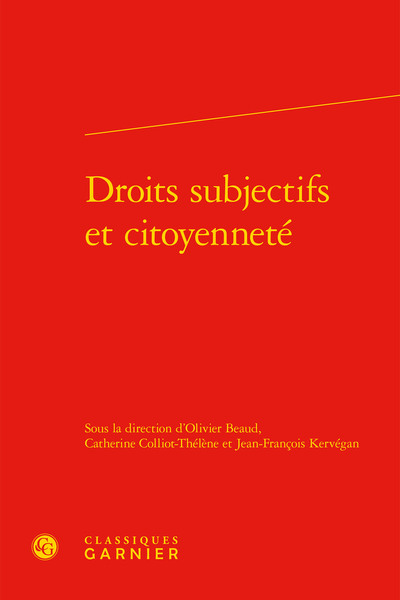 Droits subjectifs et citoyenneté

Sous la direction d'Olivier Beaud, Catherine Colliot-Thélène et Jean-François Kervégan

CG

CLASSIQUES
GARNIER